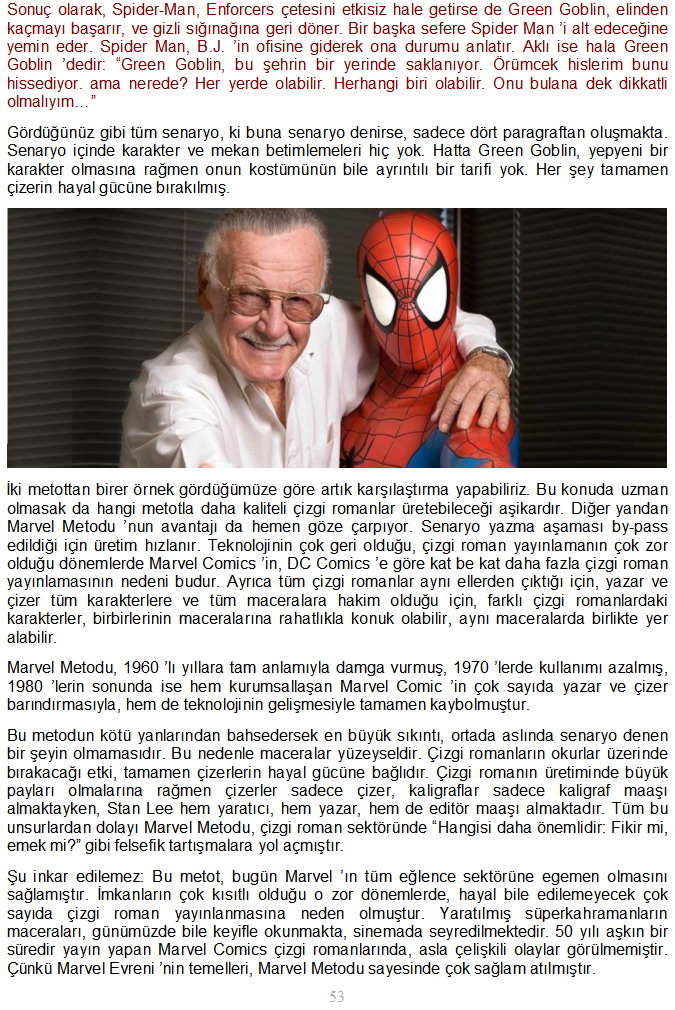 Sonuç olarak, Spider-Man, Enforcers çetesini etkisiz hale getirse de Green Goblin, elinden kaçmayı başarır, ve gizli sığınağına geri döner. Bir başka sefere Spider Man 'i alt edeceğine yemin eder. Spider Man, B.J. 'in ofisine giderek ona durumu anlatır. Aklı ise hala Green Goblin 'dedir: "Green Goblin, bu şehrin bir yerinde saklanıyor. Örümcek hislerim bunu hissediyor. ama nerede? Her yerde olabilir. Herhangi biri olabilir. Onu bulana dek dikkatli olmalıyım..."

Gördüğünüz gibi tüm senaryo, ki buna senaryo denirse, sadece dört paragraftan oluşmakta. Senaryo içinde karakter ve mekan betimlemeleri hiç yok. Hatta Green Goblin, yepyeni bir karakter olmasına rağmen onun kostümünün bile ayrıntılı bir tarifi yok. Her şey tamamen çizerin hayal gücüne bırakılmış.

İki metottan birer örnek gördüğümüze göre artık karşılaştırma yapabiliriz. Bu konuda uzman olmasak da hangi metotla daha kaliteli çizgi romanlar üretebileceği aşikardır. Diğer yandan Marvel Metodu 'nun avantajı da hemen göze çarpıyor. Senaryo yazma aşaması by-pass edildiği için üretim hızlanır. Teknolojinin çok geri olduğu, çizgi roman yayınlamanın çok zor olduğu dönemlerde Marvel Comics 'in, DC Comics 'e göre kat be kat daha fazla çizgi roman yayınlamasının nedeni budur. Ayrıca tüm çizgi romanlar aynı ellerden çıktığı için, yazar ve çizer tüm karakterlere ve tüm maceralara hakim olduğu için, farklı çizgi romanlardaki karakterler, birbirlerinin maceralarına rahatlıkla konuk olabilir, aynı maceralarda birlikte yer alabilir.

Marvel Metodu, 1960 'lı yıllara tam anlamıyla damga vurmuş, 1970 'lerde kullanımı azalmış, 1980 'lerin sonunda ise hem kurumsallaşan Marvel Comic 'in çok sayıda yazar ve çizer barındırmasıyla, hem de teknolojinin gelişmesiyle tamamen kaybolmuştur.

Bu metodun kötü yanlarından bahsedersek en büyük sıkıntı, ortada aslında senaryo denen bir şeyin olmamasıdır. Bu nedenle maceralar yüzeyseldir. Çizgi romanların okurlar üzerinde bırakacağı etki, tamamen çizerlerin hayal gücüne bağlıdır. Çizgi romanın üretiminde büyük payları olmalarına rağmen çizerler sadece çizer, kaligraflar sadece kaligraf maaşı almaktayken, Stan Lee hem yaratıcı, hem yazar, hem de editör maaşı almaktadır. Tüm bu unsurlardan dolayı Marvel Metodu, çizgi roman sektöründe "Hangisi daha önemlidir: Fikir mi, emek mi?" gibi felsefik tartışmalara yol açmıştır.

Şu inkar edilemez: Bu metot, bugün Marvel 'ın tüm eğlence sektörüne egemen olmasını sağlamıştır. İmkanların çok kısıtlı olduğu o zor dönemlerde, hayal bile edilemeyecek çok sayıda çizgi roman yayınlanmasına neden olmuştur. Yaratılmış süperkahramanların maceraları, günümüzde bile keyifle okunmakta, sinemada seyredilmektedir. 50 yılı aşkın bir süredir yayın yapan Marvel Comics çizgi romanlarında, asla çelişkili olaylar görülmemiştir. Çünkü Marvel Evreni 'nin temelleri, Marvel Metodu sayesinde çok sağlam atılmıştır.

53